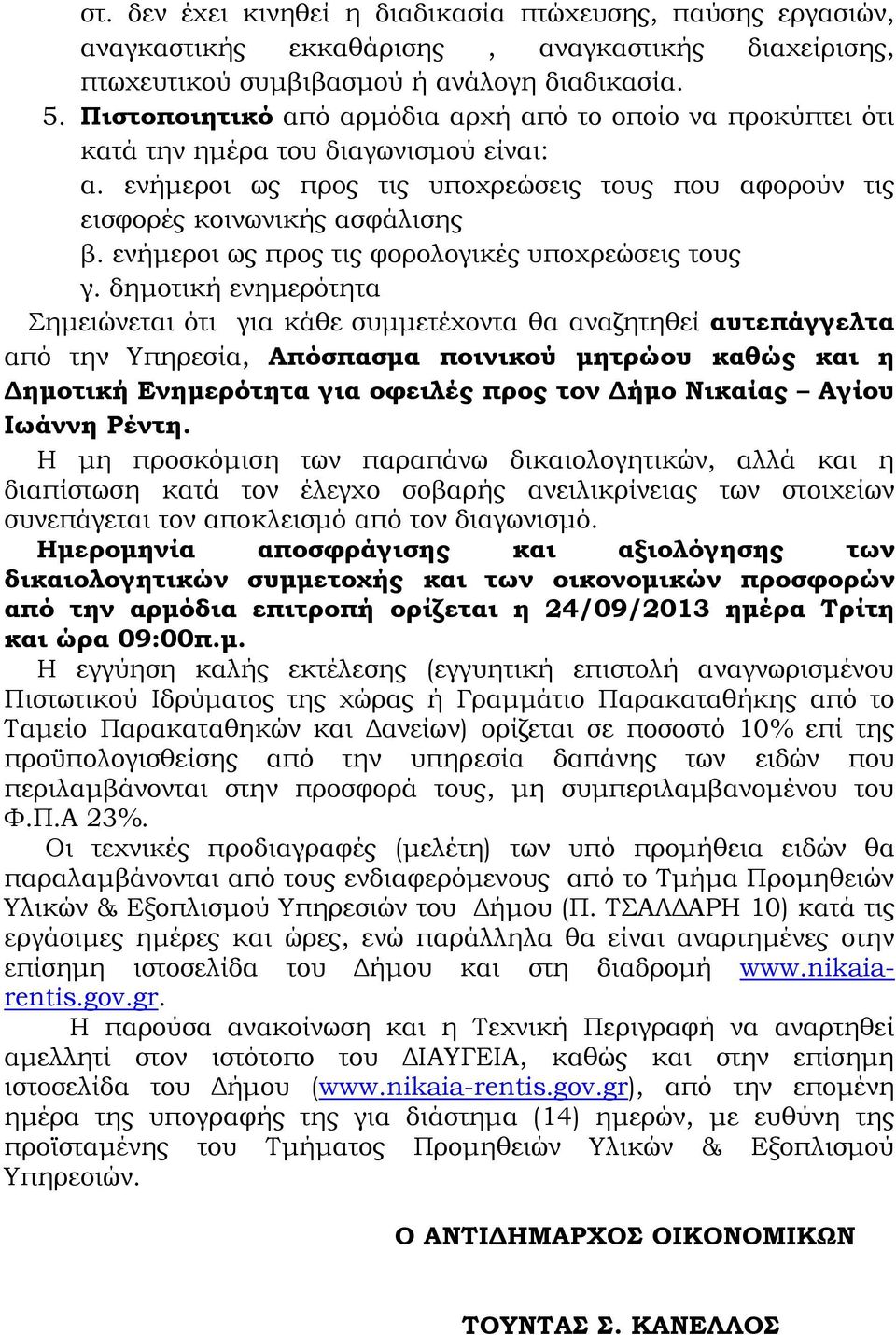 στ. δεν έχει κινηθεί η διαδικασία πτώχευσης, παύσης εργασιών, αναγκαστικής εκκαθάρισης , αναγκαστικής διαχείρισης, πτωχευτικού συμβιβασμού ή ανάλογη διαδικασία.

5. Πιστοποιητικό από αρμόδια αρχή από το οποίο να προκύπτει ότι κατά την ημέρα του διαγωνισμού είναι:

α. ενήμεροι ως προς τις υποχρεώσεις τους που αφορούν τις εισφορές κοινωνικής ασφάλισης

β. ενήμεροι ως προς τις φορολογικές υποχρεώσεις τους

γ. δημοτική ενημερότητα

Σημειώνεται ότι για κάθε συμμετέχοντα θα αναζητηθεί αυτεπάγγελτα από την Υπηρεσία, Απόσπασμα ποινικού μητρώου καθώς και η Δημοτική Ενημερότητα για οφειλές προς τον Δήμο Νικαίας – Αγίου Ιωάννη Ρέντη.

Η μη προσκόμιση των παραπάνω δικαιολογητικών, αλλά και η διαπίστωση κατά τον έλεγχο σοβαρής ανειλικρίνειας των στοιχείων συνεπάγεται τον αποκλεισμό από τον διαγωνισμό.

Ημερομηνία αποσφράγισης και αξιολόγησης των δικαιολογητικών συμμετοχής και των οικονομικών προσφορών από την αρμόδια επιτροπή ορίζεται η 24/09/2013 ημέρα Τρίτη και ώρα 09:00π.μ.

Η εγγύηση καλής εκτέλεσης (εγγυητική επιστολή αναγνωρισμένου Πιστωτικού Ιδρύματος της χώρας ή Γραμμάτιο Παρακαταθήκης από το Ταμείο Παρακαταθηκών και Δανείων) ορίζεται σε ποσοστό 10% επί της προϋπολογισθείσης από την υπηρεσία δαπάνης των ειδών που περιλαμβάνονται στην προσφορά τους, μη συμπεριλαμβανομένου του Φ.Π.Α 23%.

Οι τεχνικές προδιαγραφές (μελέτη) των υπό προμήθεια ειδών θα παραλαμβάνονται από τους ενδιαφερόμενους από το Τμήμα Προμηθειών Υλικών & Εξοπλισμού Υπηρεσιών του Δήμου (Π. ΤΣΑΛΔΑΡΗ 10) κατά τις εργάσιμες ημέρες και ώρες, ενώ παράλληλα θα είναι αναρτημένες στην επίσημη ιστοσελίδα του Δήμου και στη διαδρομή www.nikaia-rentis.gov.gr.

Η παρούσα ανακοίνωση και η Τεχνική Περιγραφή να αναρτηθεί αμελλητί στον ιστότοπο του ΔΙΑΥΓΕΙΑ, καθώς και στην επίσημη ιστοσελίδα του Δήμου (www.nikaia-rentis.gov.gr), από την επομένη ημέρα της υπογραφής της για διάστημα (14) ημερών, με ευθύνη της προϊσταμένης του Τμήματος Προμηθειών Υλικών & Εξοπλισμού Υπηρεσιών.

Ο ΑΝΤΙΔΗΜΑΡΧΟΣ ΟΙΚΟΝΟΜΙΚΩΝ

ΤΟΥΝΤΑΣ Σ. ΚΑΝΕΛΛΟΣ